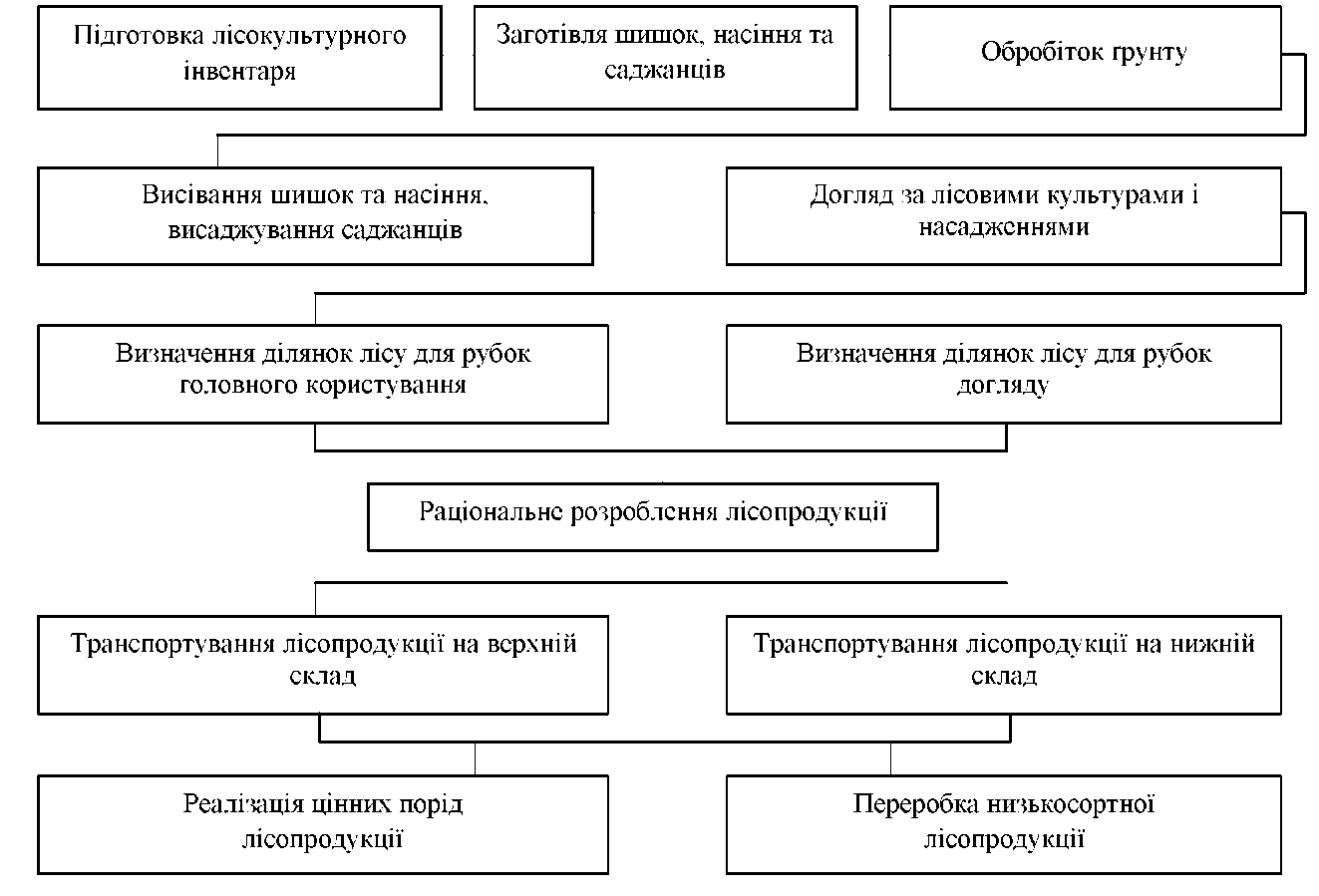 Підготовка лісокультурного інвентаря

Заготівля шишок, насіння та саджанців

Обробіток грунту

Висівання шишок та насіння, висаджування саджанців

Догляд за лісовими культурами і насадженнями

Визначення ділянок лісу для рубок головного користування

Визначення ділянок лісу для рубок догляду

Раціональне розроблення лісопродукції

Транспортування лісопродукції на верхній склад

Транспортування лісопродукції на нижній склад

Реалізація цінних порід лісопродукції

Переробка низькосортної лісопродукції